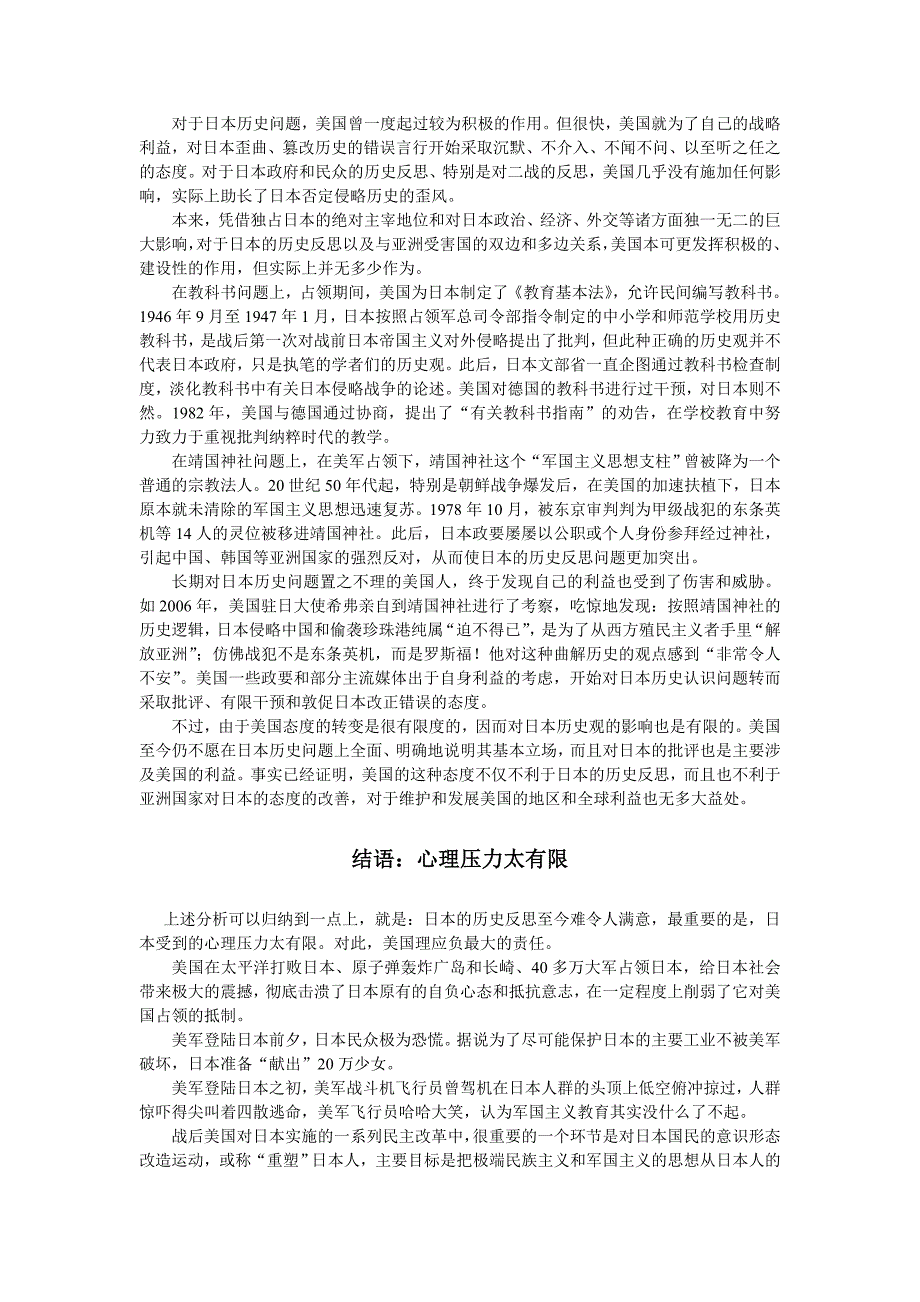 对于日本历史问题，美国曾一度起过较为积极的作用。但很快，美国就为了自己的战略利益，对日本歪曲、篡改历史的错误言行开始采取沉默、不介入、不闻不问、以至听之任之的态度。对于日本政府和民众的历史反思、特别是对二战的反思，美国几乎没有施加任何影响，实际上助长了日本否定侵略历史的歪风。

本来，凭借独占日本的绝对主宰地位和对日本政治、经济、外交等诸方面独一无二的巨大影响，对于日本的历史反思以及与亚洲受害国的双边和多边关系，美国本可更发挥积极的、建设性的作用，但实际上并无多少作为。

在教科书问题上，占领期间，美国为日本制定了《教育基本法》，允许民间编写教科书。1946 年 9 月至 1947 年 1 月，日本按照占领军总司令部指令制定的中小学和师范学校用历史教科书，是战后第一次对战前日本帝国主义对外侵略提出了批判，但此种正确的历史观并不代表日本政府，只是执笔的学者们的历史观。此后，日本文部省一直企图通过教科书检查制度，淡化教科书中有关日本侵略战争的论述。美国对德国的教科书进行过干预，对日本则不然。1982 年，美国与德国通过协商，提出了“有关教科书指南”的劝告，在学校教育中努力致力于重视批判纳粹时代的教学。

在靖国神社问题上，在美军占领下，靖国神社这个“军国主义思想支柱”曾被降为一个普通的宗教法人。20 世纪 50 年代起，特别是朝鲜战争爆发后，在美国的加速扶植下，日本原本就未清除的军国主义思想迅速复苏。1978 年 10 月，被东京审判判为甲级战犯的东条英机等 14 人的灵位被移进靖国神社。此后，日本政要屡屡以公职或个人身份参拜经过神社，引起中国、韩国等亚洲国家的强烈反对，从而使日本的历史反思问题更加突出。

长期对日本历史问题置之不理的美国人，终于发现自己的利益也受到了伤害和威胁。如 2006 年，美国驻日大使希弗亲自到靖国神社进行了考察，吃惊地发现：按照靖国神社的历史逻辑，日本侵略中国和偷袭珍珠港纯属“迫不得已”，是为了从西方殖民主义者手里“解放亚洲”；仿佛战犯不是东条英机，而是罗斯福！他对这种曲解历史的观点感到“非常令人不安”。美国一些政要和部分主流媒体出于自身利益的考虑，开始对日本历史认识问题转而采取批评、有限干预和敦促日本改正错误的态度。

不过，由于美国态度的转变是很有限度的，因而对日本历史观的影响也是有限的。美国至今仍不愿在日本历史问题上全面、明确地说明其基本立场，而且对日本的批评也是主要涉及美国的利益。事实已经证明，美国的这种态度不仅不利于日本的历史反思，而且也不利于亚洲国家对日本的态度的改善，对于维护和发展美国的地区和全球利益也无多大益处。

结语：心理压力太有限

上述分析可以归纳到一点上，就是：日本的历史反思至今难令人满意，最重要的是，日本受到的心理压力太有限。对此，美国理应负最大的责任。

美国在太平洋打败日本、原子弹轰炸广岛和长崎、40 多万大军占领日本，给日本社会带来极大的震撼，彻底击溃了日本原有的自负心态和抵抗意志，在一定程度上削弱了它对美国占领的抵制。

美军登陆日本前夕，日本民众极为恐慌。据说为了尽可能保护日本的主要工业不被美军破坏，日本准备“献出”20 万少女。

美军登陆日本之初，美军战斗机飞行员曾驾机在日本人群的头顶上低空俯冲掠过，人群惊吓得尖叫着四散逃命，美军飞行员哈哈大笑，认为军国主义教育其实没什么了不起。

战后美国对日本实施的一系列民主改革中，很重要的一个环节是对日本国民的意识形态改造运动，或称“重塑”日本人，主要目标是把极端民族主义和军国主义的思想从日本人的